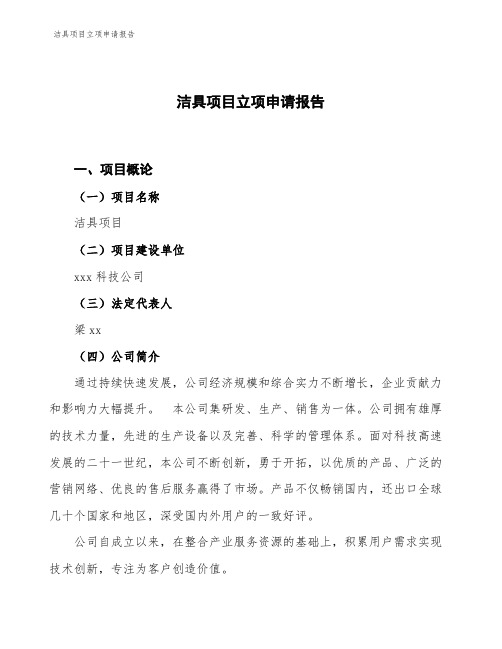 洁具项目立项申请报告

洁具项目立项申请报告

一、项目概论

（一）项目名称

洁具项目

（二）项目建设单位

xxx 科技公司

（三）法定代表人

梁 xx

（四）公司简介

通过持续快速发展，公司经济规模和综合实力不断增长，企业贡献力和影响力大幅提升。 本公司集研发、生产、销售为一体。公司拥有雄厚的技术力量，先进的生产设备以及完善、科学的管理体系。面对科技高速发展的二十一世纪，本公司不断创新，勇于开拓，以优质的产品、广泛的营销网络、优良的售后服务赢得了市场。产品不仅畅销国内，还出口全球几十个国家和地区，深受国内外用户的一致好评。

公司自成立以来，在整合产业服务资源的基础上，积累用户需求实现技术创新，专注为客户创造价值。